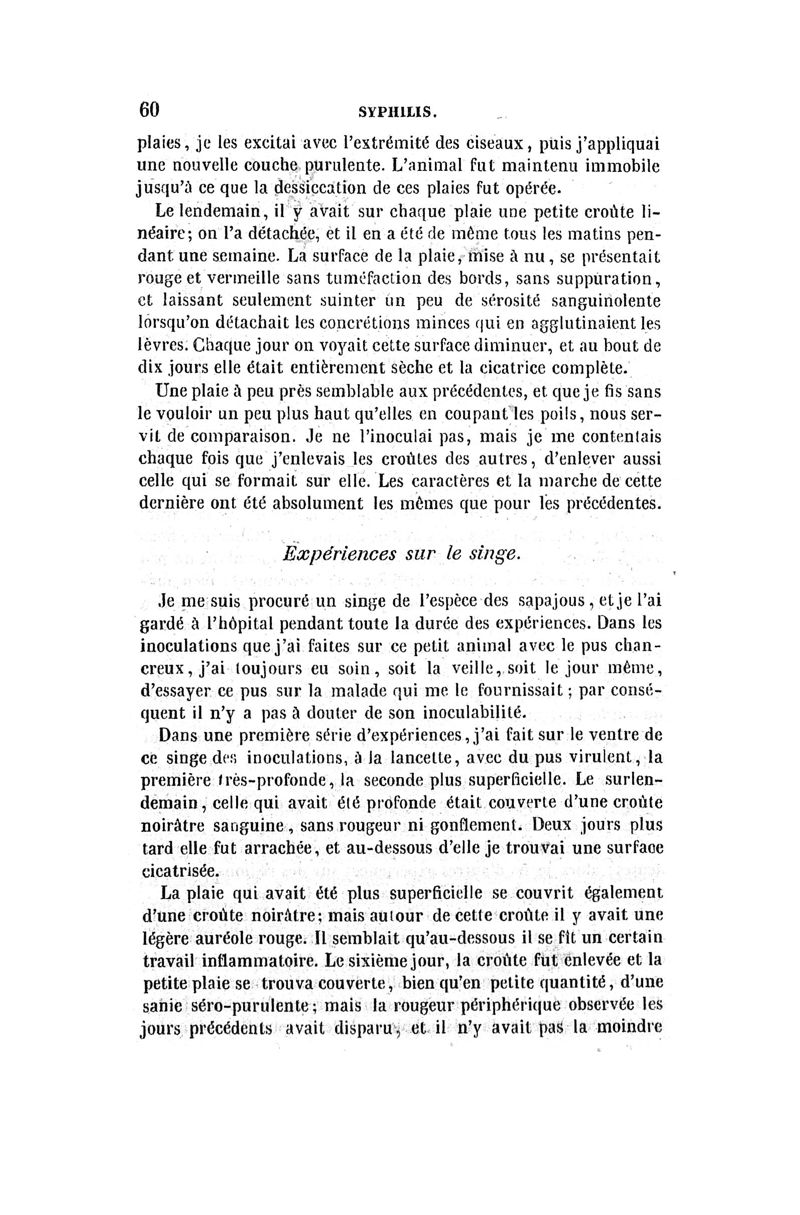 60 SYPHILIS.

plaies, je les excitai avec l'extrémité des ciseaux, puis j'appliquai une nouvelle couche purulente. L'animal fut maintenu immobile jusqu'à ce que la dessiccation de ces plaies fut opérée.

Le lendemain, il y avait sur chaque plaie une petite croûte linéaire; on l'a détachée, et il en a été de même tous les matins pendant une semaine. La surface de la plaie, mise à nu, se présentait rouge et vermeille sans tuméfaction des bords, sans suppuration, et laissant seulement suinter un peu de sérosité sanguinolente lorsqu'on détachait les concrétions minces qui en agglutinaient les lèvres. Chaque jour on voyait cette surface diminuer, et au bout de dix jours elle était entièrement sèche et la cicatrice complète.

Une plaie à peu près semblable aux précédentes, et que je fis sans le vouloir un peu plus haut qu'elles en coupant les poils, nous servit de comparaison. Je ne l'inoculai pas, mais je me contentais chaque fois que j'enlevais les croûtes des autres, d'enlever aussi celle qui se formait sur elle. Les caractères et la marche de cette dernière ont été absolument les mêmes que pour les précédentes.

Expériences sur le singe.

Je me suis procuré un singe de l'espèce des sapajous, et je l'ai gardé à l'hôpital pendant toute la durée des expériences. Dans les inoculations que j'ai faites sur ce petit animal avec le pus chancreux, j'ai toujours eu soin, soit la veille, soit le jour même, d'essayer ce pus sur la malade qui me le fournissait; par conséquent il n'y a pas à douter de son inoculabilité.

Dans une première série d'expériences, j'ai fait sur le ventre de ce singe des inoculations, à la lancette, avec du pus virulent, la première très-profonde, la seconde plus superficielle. Le surlendemain, celle qui avait été profonde était couverte d'une croûte noirâtre sanguine, sans rougeur ni gonflement. Deux jours plus tard elle fut arrachée, et au-dessous d'elle je trouvai une surface cicatrisée.

La plaie qui avait été plus superficielle se couvrit également d'une croûte noirâtre; mais autour de cette croûte il y avait une légère auréole rouge. Il semblait qu'au-dessous il se fît un certain travail inflammatoire. Le sixième jour, la croûte fut enlevée et la petite plaie se trouva couverte, bien qu'en petite quantité, d'une sanie séro-purulente; mais la rougeur périphérique observée les jours précédents avait disparu, et il n'y avait pas la moindre